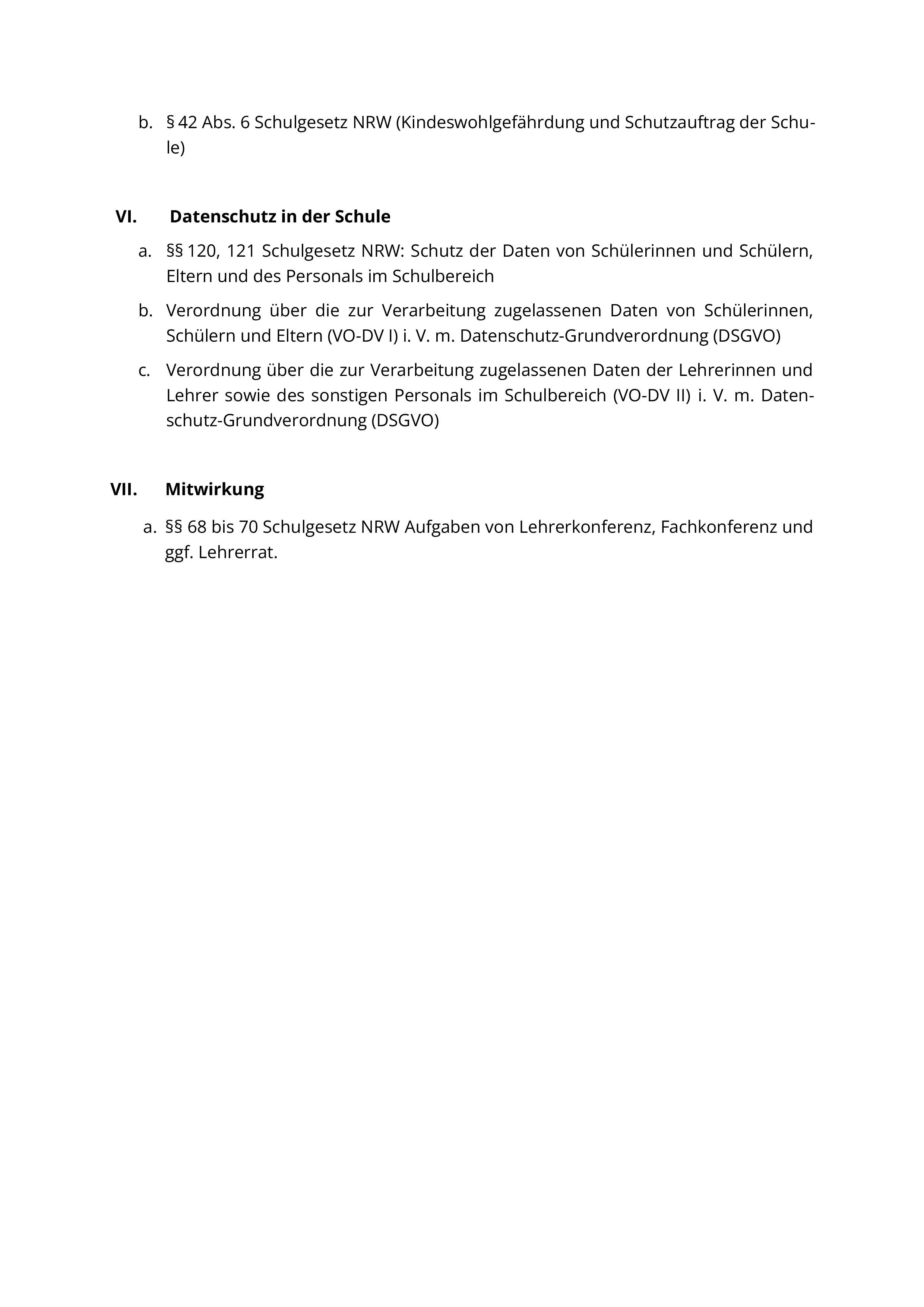 b. § 42 Abs. 6 Schulgesetz NRW (Kindeswohlgefährdung und Schutzauftrag der Schule)

VI. Datenschutz in der Schule

a. §§ 120, 121 Schulgesetz NRW: Schutz der Daten von Schülerinnen und Schülern, Eltern und des Personals im Schulbereich

b. Verordnung über die zur Verarbeitung zugelassenen Daten von Schülerinnen, Schülern und Eltern (VO-DV I) i. V. m. Datenschutz-Grundverordnung (DSGVO)

c. Verordnung über die zur Verarbeitung zugelassenen Daten der Lehrerinnen und Lehrer sowie des sonstigen Personals im Schulbereich (VO-DV II) i. V. m. Datenschutz-Grundverordnung (DSGVO)

VII. Mitwirkung

a. §§ 68 bis 70 Schulgesetz NRW Aufgaben von Lehrerkonferenz, Fachkonferenz und ggf. Lehrerrat.